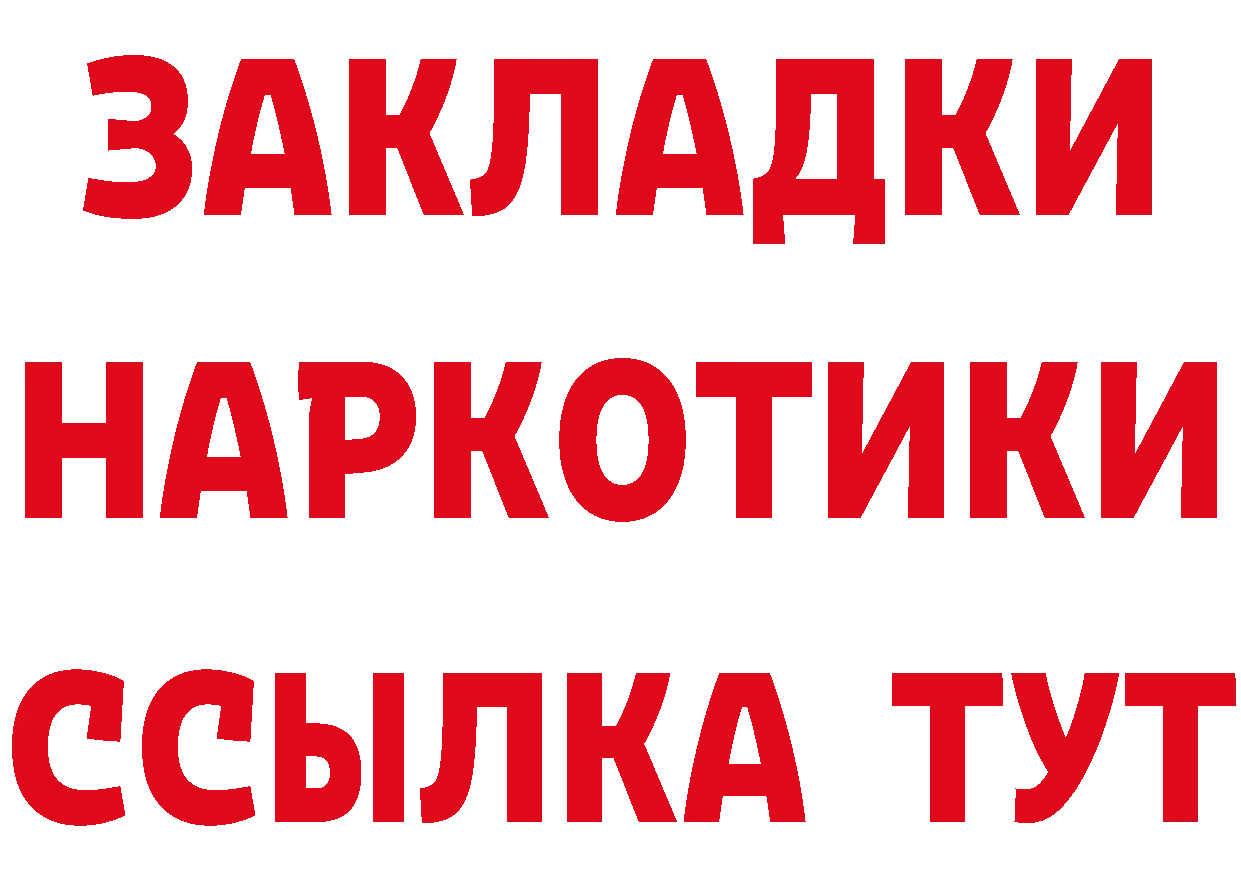 ЗАКЛАДКИ НАРКОТИКИ ССЫЛКА ТУТ